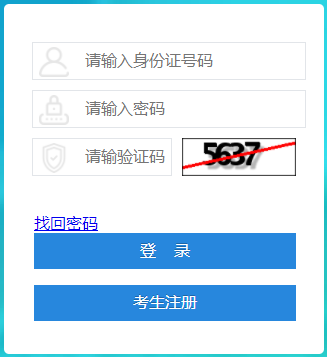 请输入身份证号码

请输入密码

请输验证码

5637

找回密码

登 录

考生注册